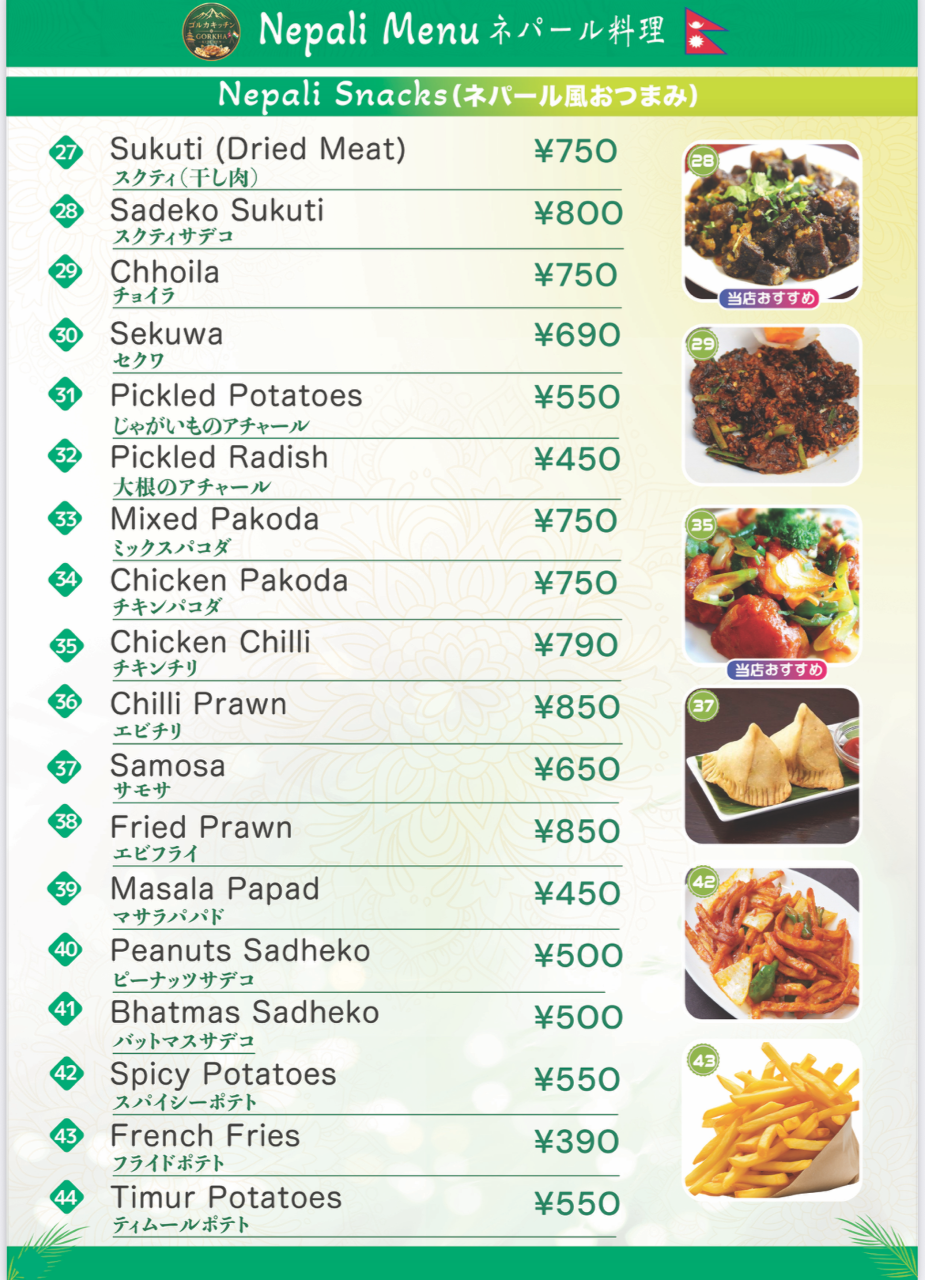 ゴルカキッチン GORKHA

Nepali Menu ネパール料理

Nepali Snacks(ネパール風おつまみ)

27 Sukuti (Dried Meat) ¥750
スクティ(干し肉)

28 Sadeko Sukuti ¥800
スクティサデコ

29 Chhoila ¥750
チョイラ

30 Sekuwa ¥690
セクワ

31 Pickled Potatoes ¥550
じゃがいものアチャール

32 Pickled Radish ¥450
大根のアチャール

33 Mixed Pakoda ¥750
ミックスパコダ

34 Chicken Pakoda ¥750
チキンパコダ

35 Chicken Chilli ¥790
チキンチリ

36 Chilli Prawn ¥850
エビチリ

37 Samosa ¥650
サモサ

38 Fried Prawn ¥850
エビフライ

39 Masala Papad ¥450
マサラパパド

40 Peanuts Sadheko ¥500
ピーナッツサデコ

41 Bhatmas Sadheko ¥500
バットマスサデコ

42 Spicy Potatoes ¥550
スパイシーポテト

43 French Fries ¥390
フライドポテト

44 Timur Potatoes ¥550
ティムールポテト

28
当店おすすめ

29

35
当店おすすめ

37

42

43